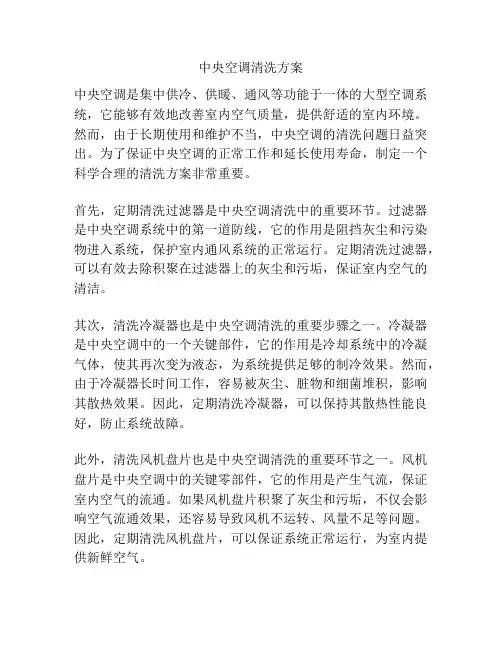 中央空调清洗方案

中央空调是集中供冷、供暖、通风等功能于一体的大型空调系统，它能够有效地改善室内空气质量，提供舒适的室内环境。然而，由于长期使用和维护不当，中央空调的清洗问题日益突出。为了保证中央空调的正常工作和延长使用寿命，制定一个科学合理的清洗方案非常重要。

首先，定期清洗过滤器是中央空调清洗中的重要环节。过滤器是中央空调系统中的第一道防线，它的作用是阻挡灰尘和污染物进入系统，保护室内通风系统的正常运行。定期清洗过滤器，可以有效去除积聚在过滤器上的灰尘和污垢，保证室内空气的清洁。

其次，清洗冷凝器也是中央空调清洗的重要步骤之一。冷凝器是中央空调中的一个关键部件，它的作用是冷却系统中的冷凝气体，使其再次变为液态，为系统提供足够的制冷效果。然而，由于冷凝器长时间工作，容易被灰尘、脏物和细菌堆积，影响其散热效果。因此，定期清洗冷凝器，可以保持其散热性能良好，防止系统故障。

此外，清洗风机盘片也是中央空调清洗的重要环节之一。风机盘片是中央空调中的关键零部件，它的作用是产生气流，保证室内空气的流通。如果风机盘片积聚了灰尘和污垢，不仅会影响空气流通效果，还容易导致风机不运转、风量不足等问题。因此，定期清洗风机盘片，可以保证系统正常运行，为室内提供新鲜空气。